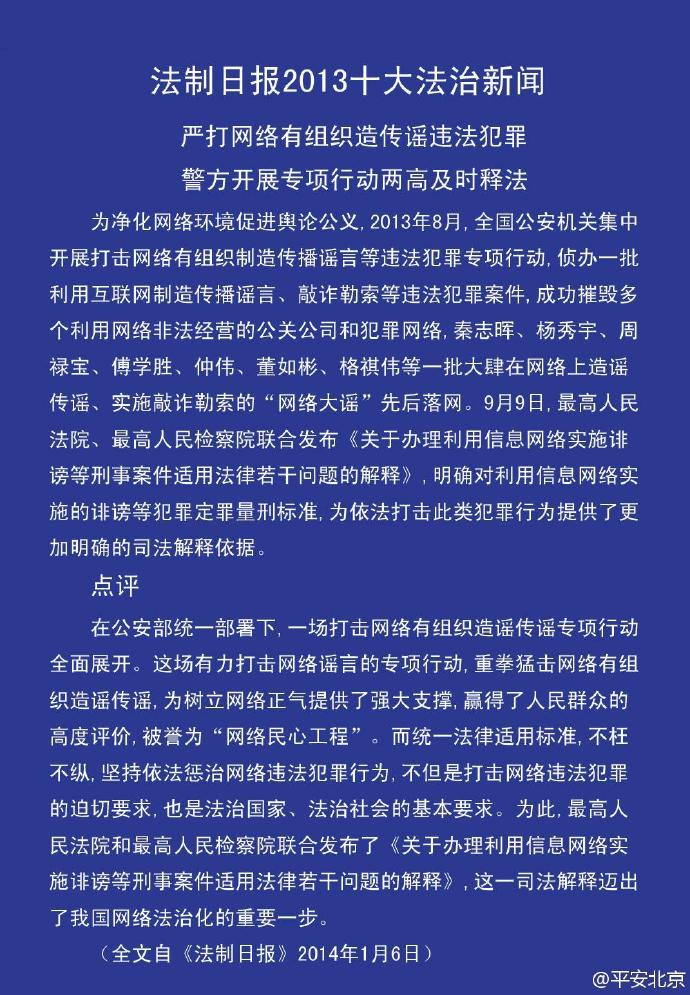 法制日报2013十大法治新闻

严打网络有组织造传谣违法犯罪

警方开展专项行动两高及时释法

为净化网络环境促进舆论公义，2013年8月，全国公安机关集中开展打击网络有组织制造传播谣言等违法犯罪专项行动，侦办一批利用互联网制造传播谣言、敲诈勒索等违法犯罪案件，成功摧毁多个利用网络非法经营的公关公司和犯罪网络，秦志晖、杨秀宇、周禄宝、傅学胜、仲伟、董如彬、格祺伟等一批大肆在网络上造谣传谣、实施敲诈勒索的“网络大谣”先后落网。9月9日，最高人民法院、最高人民检察院联合发布《关于办理利用信息网络实施诽谤等刑事案件适用法律若干问题的解释》，明确对利用信息网络实施的诽谤等犯罪定罪量刑标准，为依法打击此类犯罪行为提供了更加明确的司法解释依据。

点评

在公安部统一部署下，一场打击网络有组织造谣传谣专项行动全面展开。这场有力打击网络谣言的专项行动，重拳猛击网络有组织造谣传谣，为树立网络正气提供了强大支撑，赢得了人民群众的高度评价，被誉为“网络民心工程”。而统一法律适用标准，不枉不纵，坚持依法惩治网络违法犯罪行为，不但是打击网络违法犯罪的迫切要求，也是法治国家、法治社会的基本要求。为此，最高人民法院和最高人民检察院联合发布了《关于办理利用信息网络实施诽谤等刑事案件适用法律若干问题的解释》，这一司法解释迈出了我国网络法治化的重要一步。

（全文自《法制日报》2014年1月6日）

@平安北京